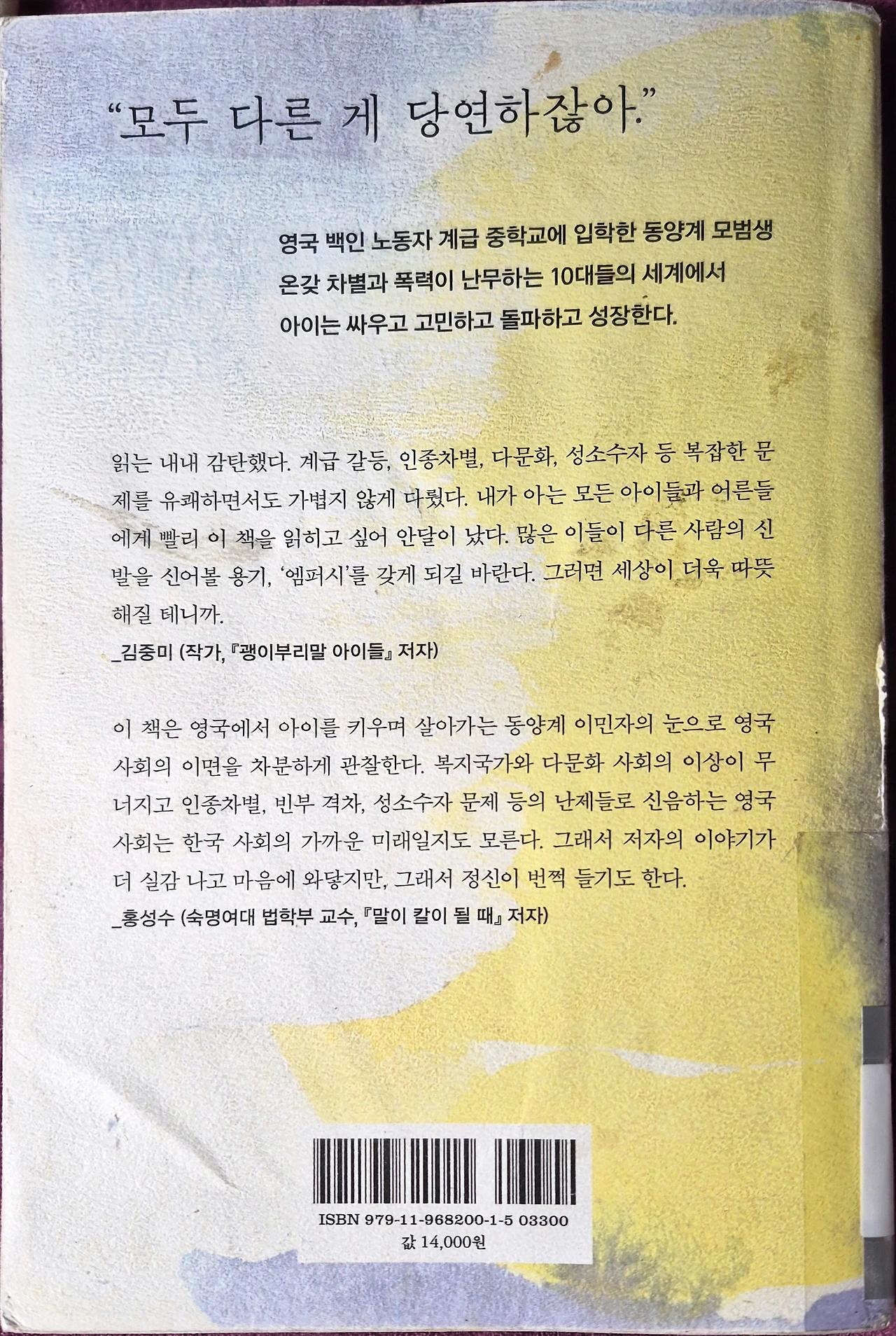 "모두 다른 게 당연하잖아."

영국 백인 노동자 계급 중학교에 입학한 동양계 모범생
온갖 차별과 폭력이 난무하는 10대들의 세계에서
아이는 싸우고 고민하고 돌파하고 성장한다.

읽는 내내 감탄했다. 계급 갈등, 인종차별, 다문화, 성소수자 등 복잡한 문제를 유쾌하면서도 가볍지 않게 다뤘다. 내가 아는 모든 아이들과 어른들에게 빨리 이 책을 읽히고 싶어 안달이 났다. 많은 이들이 다른 사람의 신발을 신어볼 용기, '엠퍼시'를 갖게 되길 바란다. 그러면 세상이 더욱 따뜻해질 테니까.
_김중미 (작가, 『괭이부리말 아이들』 저자)

이 책은 영국에서 아이를 키우며 살아가는 동양계 이민자의 눈으로 영국 사회의 이면을 차분하게 관찰한다. 복지국가와 다문화 사회의 이상이 무너지고 인종차별, 빈부 격차, 성소수자 문제 등의 난제들로 신음하는 영국 사회는 한국 사회의 가까운 미래일지도 모른다. 그래서 저자의 이야기가 더 실감 나고 마음에 와닿지만, 그래서 정신이 번쩍 들기도 한다.
_홍성수 (숙명여대 법학부 교수, 『말이 칼이 될 때』 저자)

ISBN 979-11-968200-1-5 03300
값 14,000원